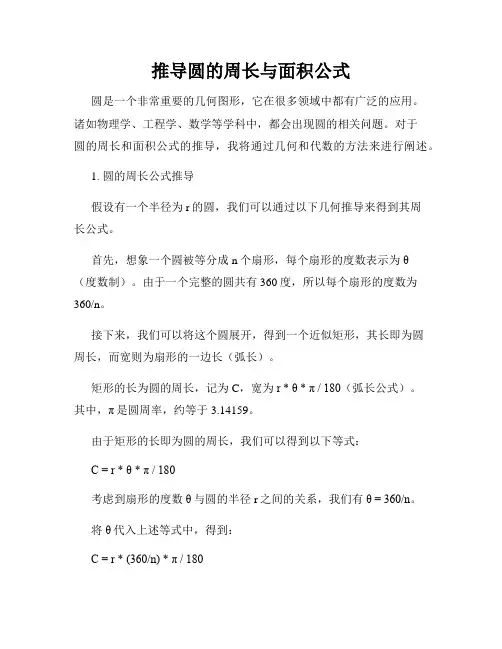 推导圆的周长与面积公式

圆是一个非常重要的几何图形，它在很多领域中都有广泛的应用。诸如物理学、工程学、数学等学科中，都会出现圆的相关问题。对于圆的周长和面积公式的推导，我将通过几何和代数的方法来进行阐述。

1. 圆的周长公式推导

假设有一个半径为 r 的圆，我们可以通过以下几何推导来得到其周长公式。

首先，想象一个圆被等分成 n 个扇形，每个扇形的度数表示为 θ（度数制）。由于一个完整的圆共有 360 度，所以每个扇形的度数为 360/n。

接下来，我们可以将这个圆展开，得到一个近似矩形，其长即为圆周长，而宽则为扇形的一边长（弧长）。

矩形的长为圆的周长，记为 C，宽为 r * θ * π / 180（弧长公式）。其中，π 是圆周率，约等于 3.14159。

由于矩形的长即为圆的周长，我们可以得到以下等式：

C = r * θ * π / 180

考虑到扇形的度数 θ 与圆的半径 r 之间的关系，我们有 θ = 360/n。

将 θ 代入上述等式中，得到：

C = r * (360/n) * π / 180